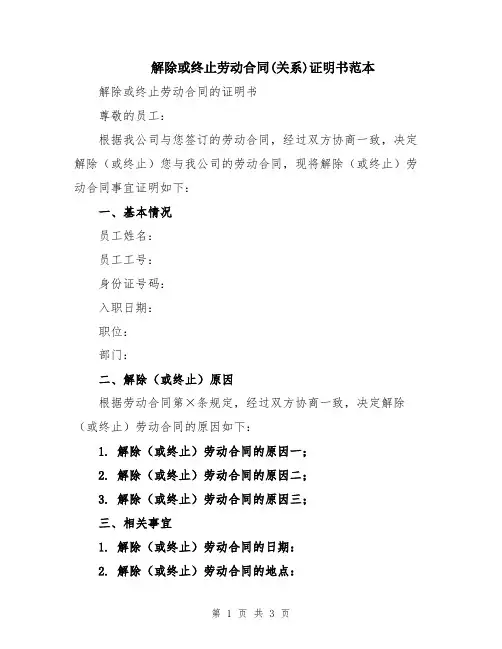 解除或终止劳动合同(关系)证明书范本

解除或终止劳动合同的证明书

尊敬的员工：

根据我公司与您签订的劳动合同，经过双方协商一致，决定解除（或终止）您与我公司的劳动合同，现将解除（或终止）劳动合同事宜证明如下：

一、基本情况

员工姓名：

员工工号：

身份证号码：

入职日期：

职位：

部门：

二、解除（或终止）原因

根据劳动合同第×条规定，经过双方协商一致，决定解除（或终止）劳动合同的原因如下：

1. 解除（或终止）劳动合同的原因一；

2. 解除（或终止）劳动合同的原因二；

3. 解除（或终止）劳动合同的原因三；

三、相关事宜

1. 解除（或终止）劳动合同的日期：

2. 解除（或终止）劳动合同的地点：

第 1 页 共 3 页